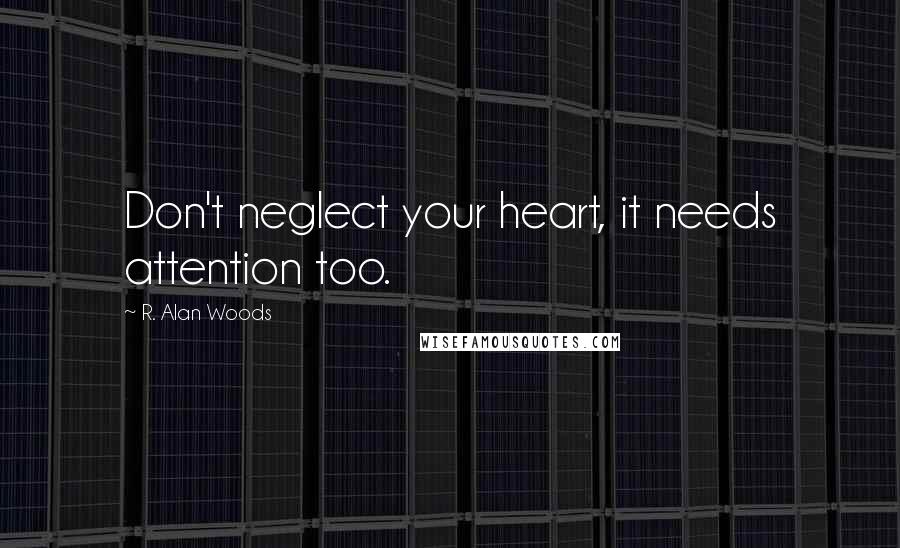 Don't neglect your heart, it needs attention too.

~ R. Alan Woods

WISEFAMOUSQUOTES.COM